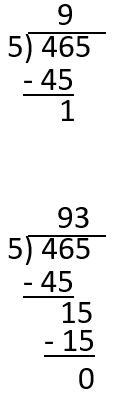 9
5) 465
- 45
1

93
5) 465
- 45
15
- 15
0